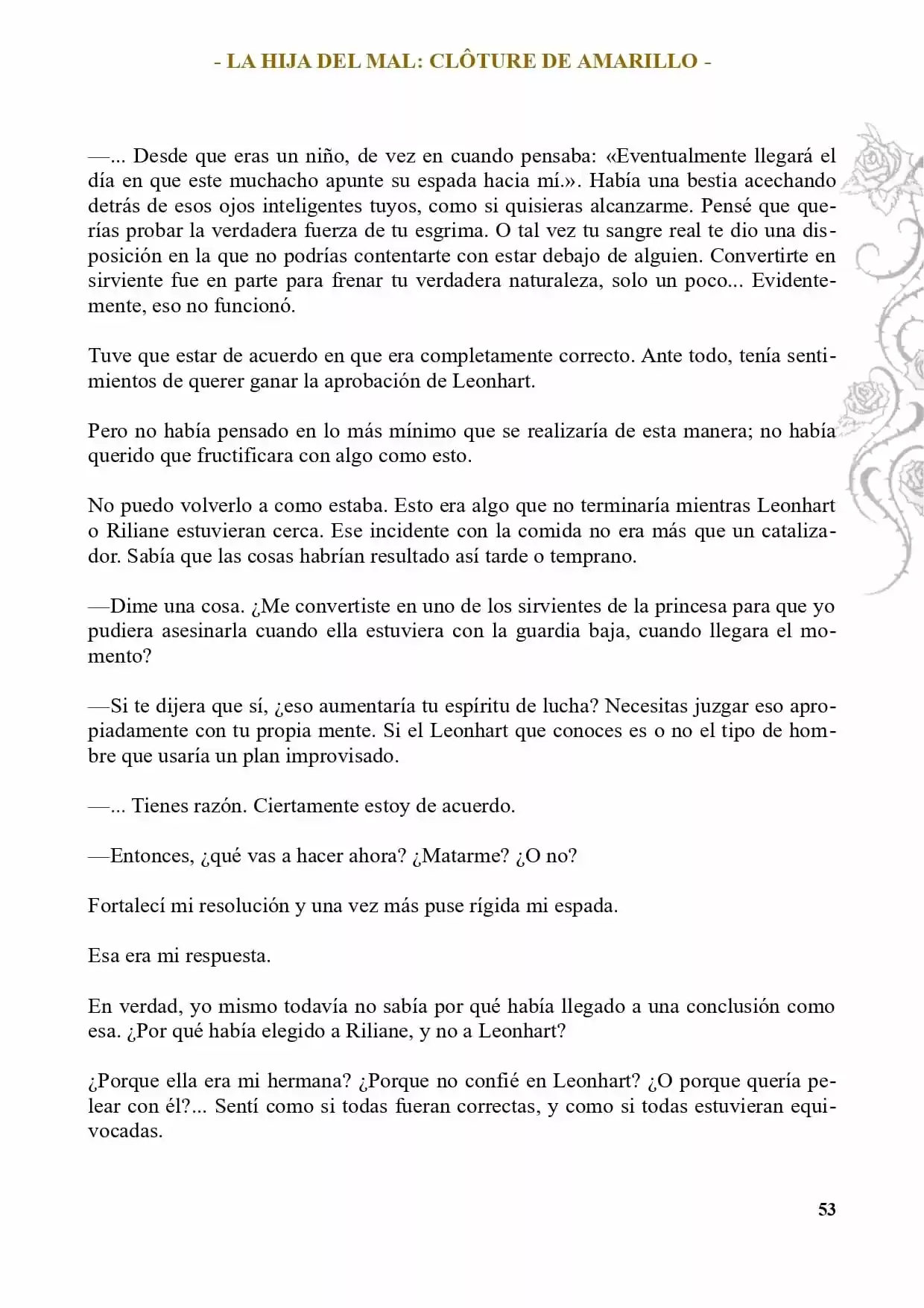 - LA HIJA DEL MAL: CLÔTURE DE AMARILLO -

—... Desde que eras un niño, de vez en cuando pensaba: «Eventualmente llegará el día en que este muchacho apunte su espada hacia mí.». Había una bestia acechando detrás de esos ojos inteligentes tuyos, como si quisieras alcanzarme. Pensé que querías probar la verdadera fuerza de tu esgrima. O tal vez tu sangre real te dio una disposición en la que no podrías contentarte con estar debajo de alguien. Convertirte en sirviente fue en parte para frenar tu verdadera naturaleza, solo un poco... Evidentemente, eso no funcionó.

Tuve que estar de acuerdo en que era completamente correcto. Ante todo, tenía sentimientos de querer ganar la aprobación de Leonhart.

Pero no había pensado en lo más mínimo que se realizaría de esta manera; no había querido que fructificara con algo como esto.

No puedo volverlo a como estaba. Esto era algo que no terminaría mientras Leonhart o Riliane estuvieran cerca. Ese incidente con la comida no era más que un catalizador. Sabía que las cosas habrían resultado así tarde o temprano.

—Dime una cosa. ¿Me convertiste en uno de los sirvientes de la princesa para que yo pudiera asesinarla cuando ella estuviera con la guardia baja, cuando llegara el momento?

—Si te dijera que sí, ¿eso aumentaría tu espíritu de lucha? Necesitas juzgar eso apropiadamente con tu propia mente. Si el Leonhart que conoces es o no el tipo de hombre que usaría un plan improvisado.

—... Tienes razón. Ciertamente estoy de acuerdo.

—Entonces, ¿qué vas a hacer ahora? ¿Matarme? ¿O no?

Fortalecí mi resolución y una vez más puse rígida mi espada.

Esa era mi respuesta.

En verdad, yo mismo todavía no sabía por qué había llegado a una conclusión como esa. ¿Por qué había elegido a Riliane, y no a Leonhart?

¿Porque ella era mi hermana? ¿Porque no confié en Leonhart? ¿O porque quería pelear con él?... Sentí como si todas fueran correctas, y como si todas estuvieran equivocadas.

53